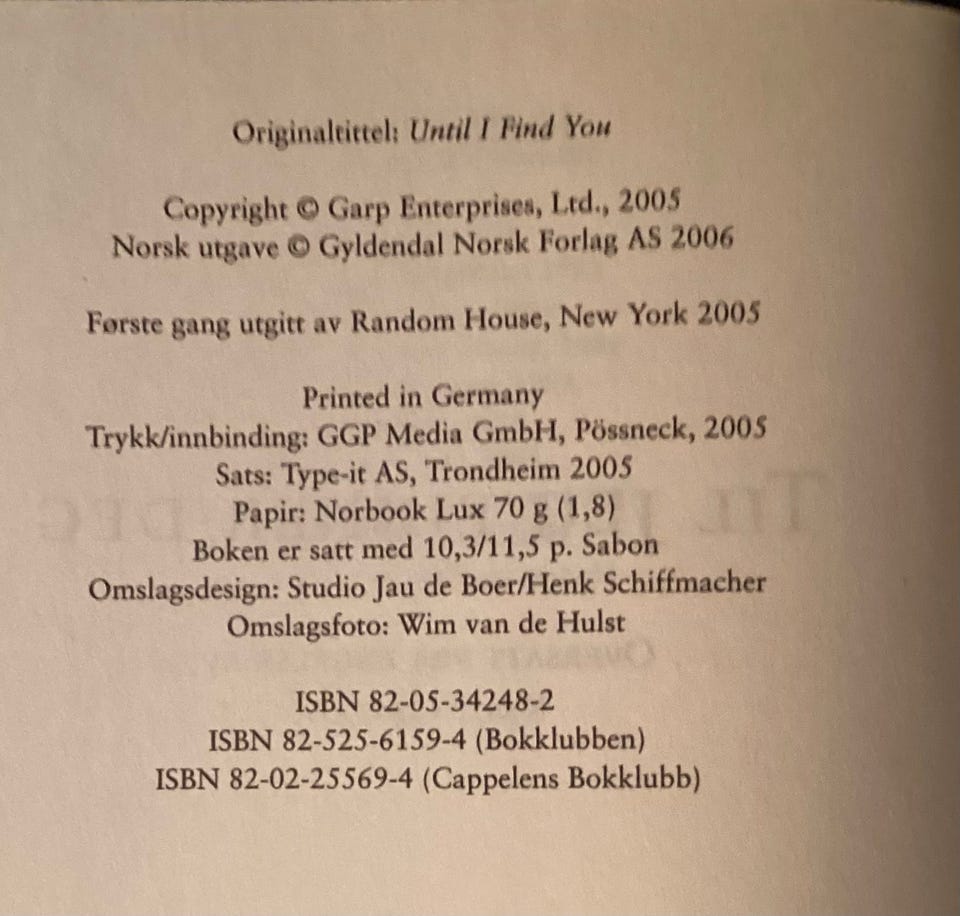 Originaltittel: Until I Find You

Copyright © Garp Enterprises, Ltd., 2005
Norsk utgave © Gyldendal Norsk Forlag AS 2006

Første gang utgitt av Random House, New York 2005

Printed in Germany
Trykk/innbinding: GGP Media GmbH, Pössneck, 2005
Sats: Type-it AS, Trondheim 2005
Papir: Norbook Lux 70 g (1,8)
Boken er satt med 10,3/11,5 p. Sabon
Omslagsdesign: Studio Jau de Boer/Henk Schiffmacher
Omslagsfoto: Wim van de Hulst

ISBN 82-05-34248-2
ISBN 82-525-6159-4 (Bokklubben)
ISBN 82-02-25569-4 (Cappelens Bokklubb)